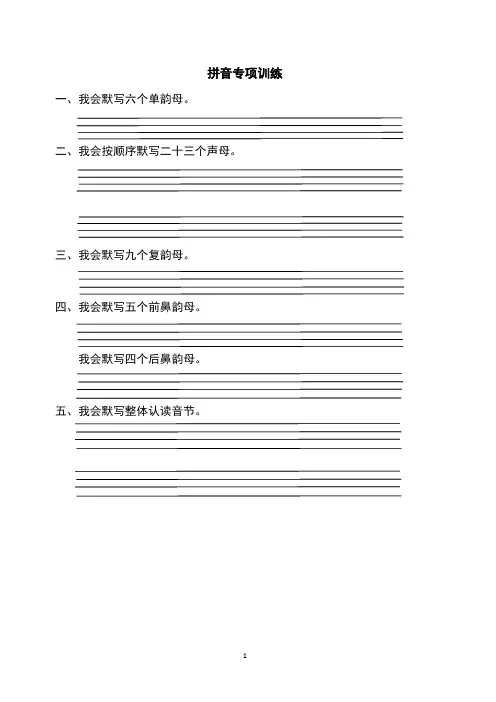 拼音专项训练

一、我会默写六个单韵母。

二、我会按顺序默写二十三个声母。

三、我会默写九个复韵母。

四、我会默写五个前鼻韵母。

我会默写四个后鼻韵母。

五、我会默写整体认读音节。

1